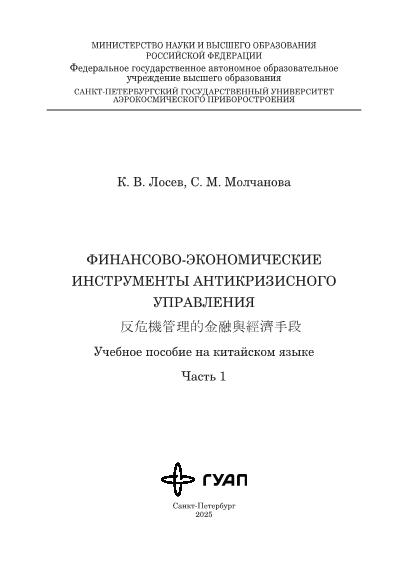 МИНИСТЕРСТВО НАУКИ И ВЫСШЕГО ОБРАЗОВАНИЯ
РОССИЙСКОЙ ФЕДЕРАЦИИ
Федеральное государственное автономное образовательное учреждение высшего образования
САНКТ-ПЕТЕРБУРГСКИЙ ГОСУДАРСТВЕННЫЙ УНИВЕРСИТЕТ АЭРОКОСМИЧЕСКОГО ПРИБОРОСТРОЕНИЯ

К. В. Лосев, С. М. Молчанова

ФИНАНСОВО-ЭКОНОМИЧЕСКИЕ ИНСТРУМЕНТЫ АНТИКРИЗИСНОГО УПРАВЛЕНИЯ
反危機管理的金融與經濟手段

Учебное пособие на китайском языке

Часть 1

ГУАП

Санкт-Петербург
2025